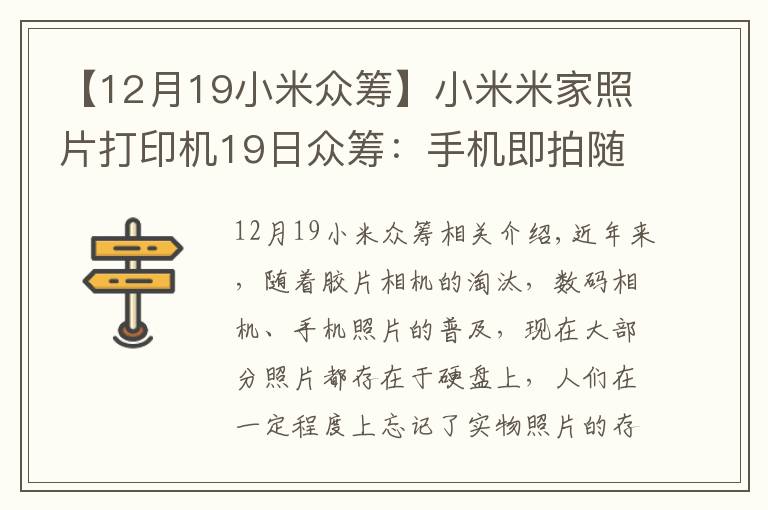 【12月19小米众筹】小米米家照片打印机19日众筹：手机即拍随

12月19小米众筹相关介绍,近年来，随着胶片相机的淘汰，数码相机、手机照片的普及，现在大部分照片都存在于硬盘上，人们在一定程度上忘记了实物照片的存